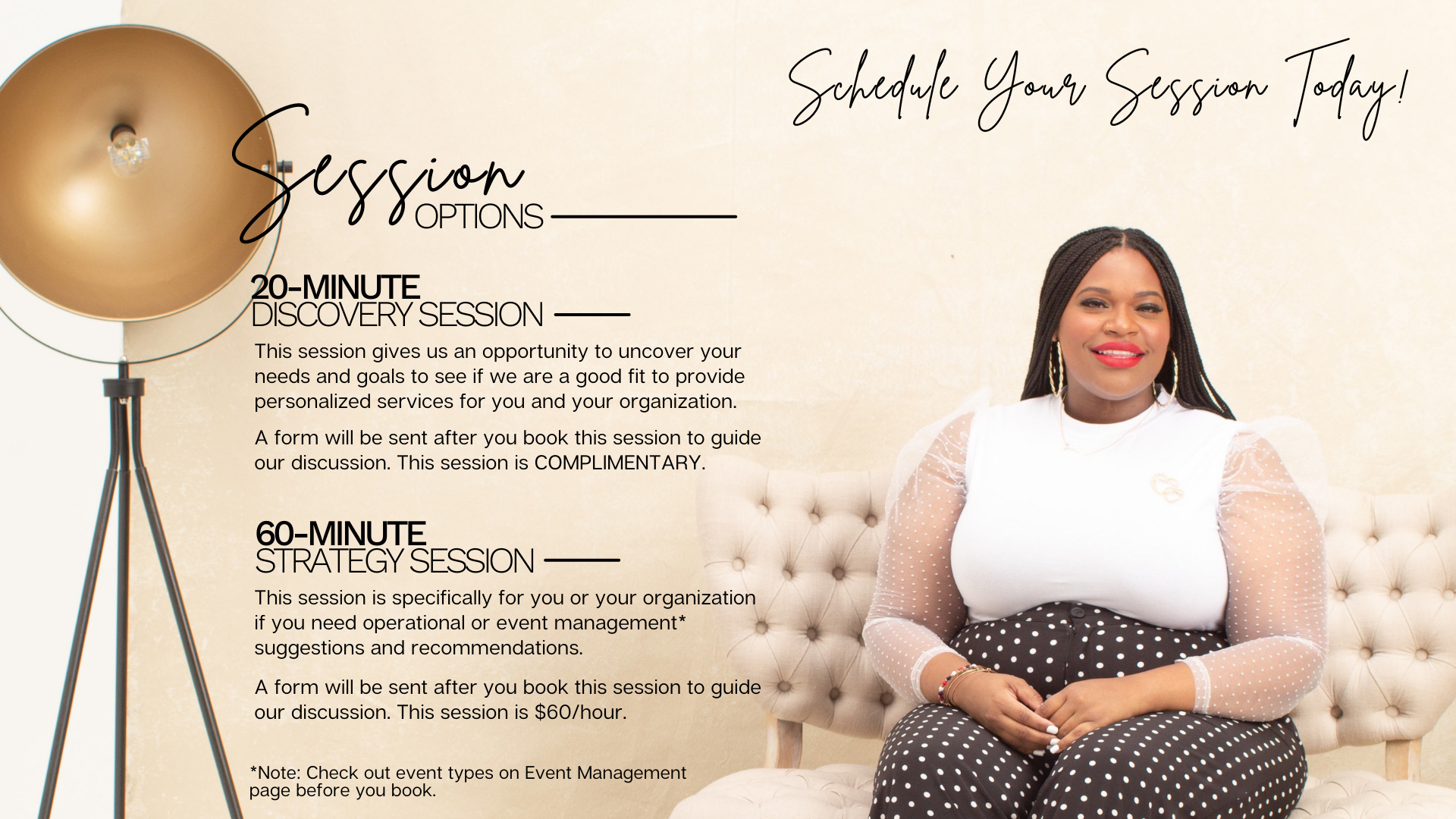 Schedule Your Session Today!

Session
OPTIONS

20-MINUTE
DISCOVERY SESSION

This session gives us an opportunity to uncover your needs and goals to see if we are a good fit to provide personalized services for you and your organization.

A form will be sent after you book this session to guide our discussion. This session is COMPLIMENTARY.

60-MINUTE
STRATEGY SESSION

This session is specifically for you or your organization if you need operational or event management* suggestions and recommendations.

A form will be sent after you book this session to guide our discussion. This session is $60/hour.

*Note: Check out event types on Event Management page before you book.